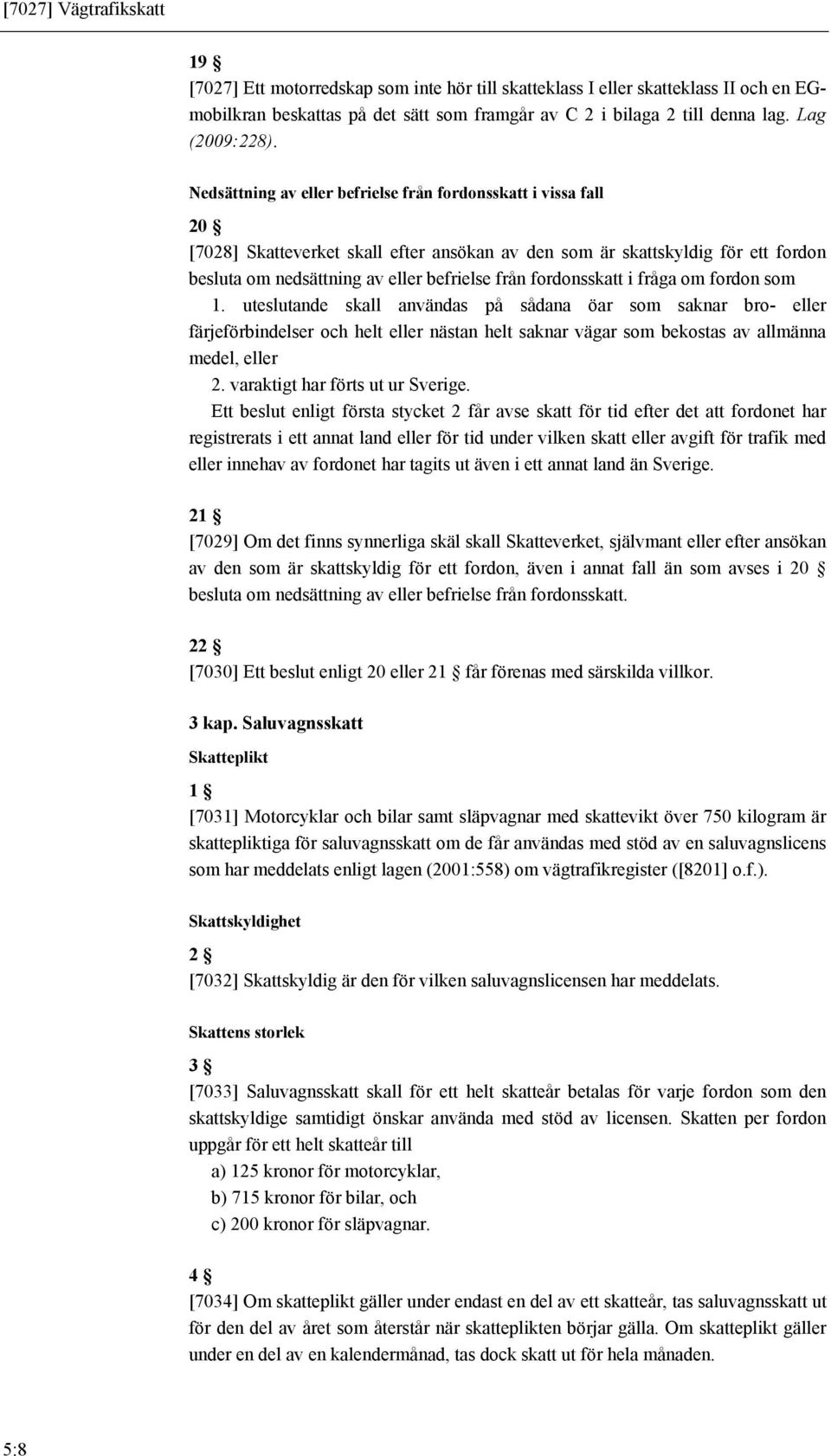 [7027] Vägtrafikskatt

19 §
[7027] Ett motorredskap som inte hör till skatteklass I eller skatteklass II och en EG-mobilkran beskattas på det sätt som framgår av C 2 i bilaga 2 till denna lag. Lag (2009:228).

Nedsättning av eller befrielse från fordonsskatt i vissa fall

20 §
[7028] Skatteverket skall efter ansökan av den som är skattskyldig för ett fordon besluta om nedsättning av eller befrielse från fordonsskatt i fråga om fordon som
1. uteslutande skall användas på sådana öar som saknar bro- eller färjeförbindelser och helt eller nästan helt saknar vägar som bekostas av allmänna medel, eller
2. varaktigt har förts ut ur Sverige.
Ett beslut enligt första stycket 2 får avse skatt för tid efter det att fordonet har registrerats i ett annat land eller för tid under vilken skatt eller avgift för trafik med eller innehav av fordonet har tagits ut även i ett annat land än Sverige.

21 §
[7029] Om det finns synnerliga skäl skall Skatteverket, självmant eller efter ansökan av den som är skattskyldig för ett fordon, även i annat fall än som avses i 20 § besluta om nedsättning av eller befrielse från fordonsskatt.

22 §
[7030] Ett beslut enligt 20 eller 21 § får förenas med särskilda villkor.

3 kap. Saluvagnsskatt

Skatteplikt

1 §
[7031] Motorcyklar och bilar samt släpvagnar med skattevikt över 750 kilogram är skattepliktiga för saluvagnsskatt om de får användas med stöd av en saluvagnslicens som har meddelats enligt lagen (2001:558) om vägtrafikregister ([8201] o.f.).

Skattskyldighet

2 §
[7032] Skattskyldig är den för vilken saluvagnslicensen har meddelats.

Skattens storlek

3 §
[7033] Saluvagnsskatt skall för ett helt skatteår betalas för varje fordon som den skattskyldige samtidigt önskar använda med stöd av licensen. Skatten per fordon uppgår för ett helt skatteår till
a) 125 kronor för motorcyklar,
b) 715 kronor för bilar, och
c) 200 kronor för släpvagnar.

4 §
[7034] Om skatteplikt gäller under endast en del av ett skatteår, tas saluvagnsskatt ut för den del av året som återstår när skatteplikten börjar gälla. Om skatteplikt gäller under en del av en kalendermånad, tas dock skatt ut för hela månaden.

5:8